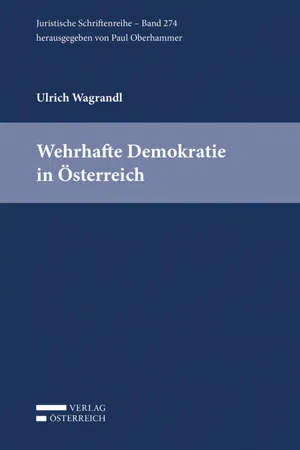 Juristische Schriftenreihe – Band 274
herausgegeben von Paul Oberhammer

Ulrich Wagrandl

Wehrhafte Demokratie
in Österreich

VERLAG
ÖSTERREICH